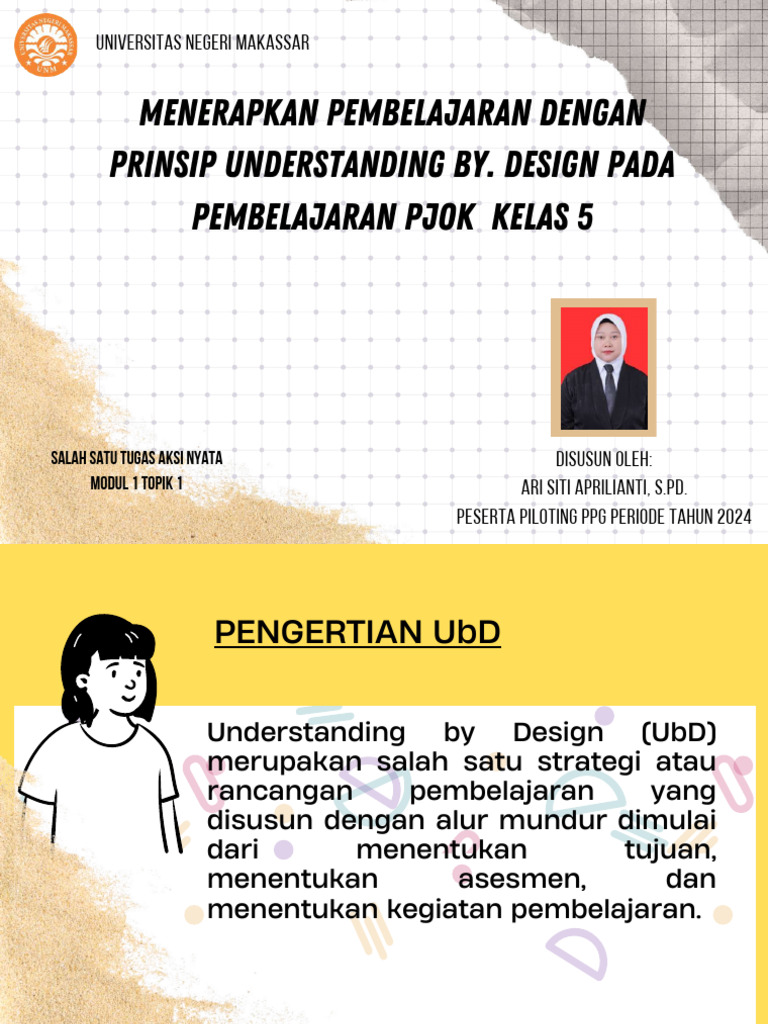 UNIVERSITAS NEGERI MAKASSAR

MENERAPKAN PEMBELAJARAN DENGAN PRINSIP UNDERSTANDING BY. DESIGN PADA PEMBELAJARAN PJOK KELAS 5

SALAH SATU TUGAS AKSI NYATA
MODUL 1 TOPIK 1

DISUSUN OLEH:
ARI SITI APRILIANTI, S.PD.
PESERTA PILOTING PPG PERIODE TAHUN 2024

PENGERTIAN UbD

Understanding by Design (UbD) merupakan salah satu strategi atau rancangan pembelajaran yang disusun dengan alur mundur dimulai dari menentukan tujuan, menentukan asesmen, dan menentukan kegiatan pembelajaran.